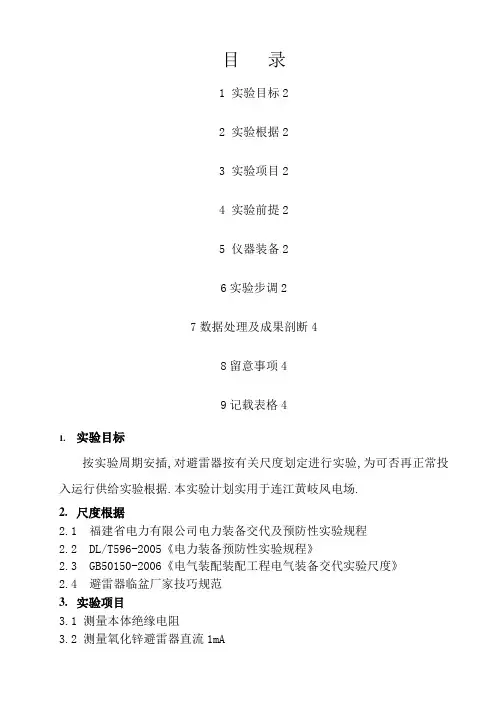 目　录

1 实验目标 2

2 实验根据 2

3 实验项目 2

4 实验前提 2

5 仪器装备 2

6 实验步调 2

7 数据处理及成果剖断 4

8 留意事项 4

9 记载表格 4

1. 实验目标

按实验周期安插,对避雷器按有关尺度划定进行实验,为可否再正常投入运行供给实验根据.本实验计划实用于连江黄岐风电场.

2. 尺度根据

2.1　福建省电力有限公司电力装备交代及预防性实验规程

2.2　DL/T596-2005《电力装备预防性实验规程》

2.3　GB50150-2006《电气装配装配工程电气装备交代实验尺度》

2.4　避雷器临盆厂家技巧规范

3. 实验项目

3.1 测量本体绝缘电阻

3.2 测量氧化锌避雷器直流 1mA